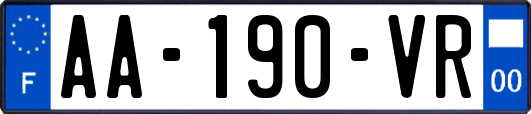 F
AA-190-VR
00